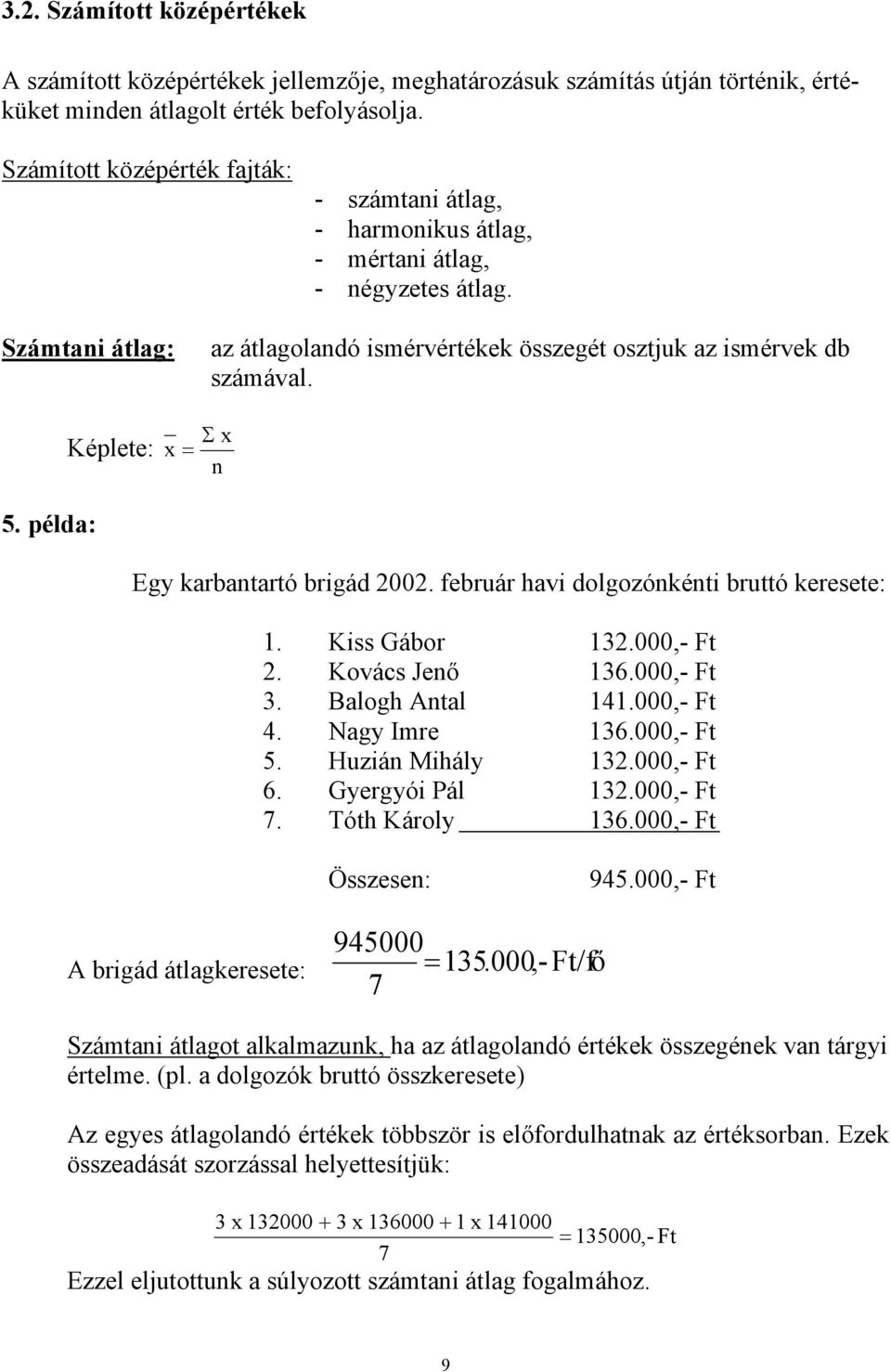 3.2. Számított középértékek

A számított középértékek jellemzője, meghatározásuk számítás útján történik, értéküket minden átlagolt érték befolyásolja.

Számított középérték fajták:
- számtani átlag,
- harmonikus átlag,
- mértani átlag,
- négyzetes átlag.

Számtani átlag: az átlagolandó ismérvértékek összegét osztjuk az ismérvek db számával.

Képlete: $\bar{x} = \frac{\Sigma x}{n}$

5. példa:

Egy karbantartó brigád 2002. február havi dolgozónkénti bruttó keresete:

1. Kiss Gábor 132.000,- Ft
2. Kovács Jenő 136.000,- Ft
3. Balogh Antal 141.000,- Ft
4. Nagy Imre 136.000,- Ft
5. Huzián Mihály 132.000,- Ft
6. Gyergyói Pál 132.000,- Ft
7. Tóth Károly 136.000,- Ft

Összesen: 945.000,- Ft

A brigád átlagkeresete: $\frac{945000}{7} = 135.000,\text{- Ft/fő}$

Számtani átlagot alkalmazunk, ha az átlagolandó értékek összegének van tárgyi értelme. (pl. a dolgozók bruttó összkeresete)

Az egyes átlagolandó értékek többször is előfordulhatnak az értéksorban. Ezek összeadását szorzással helyettesítjük:

$\frac{3 \text{ x } 132000 + 3 \text{ x } 136000 + 1 \text{ x } 141000}{7} = 135000,\text{- Ft}$

Ezzel eljutottunk a súlyozott számtani átlag fogalmához.

9